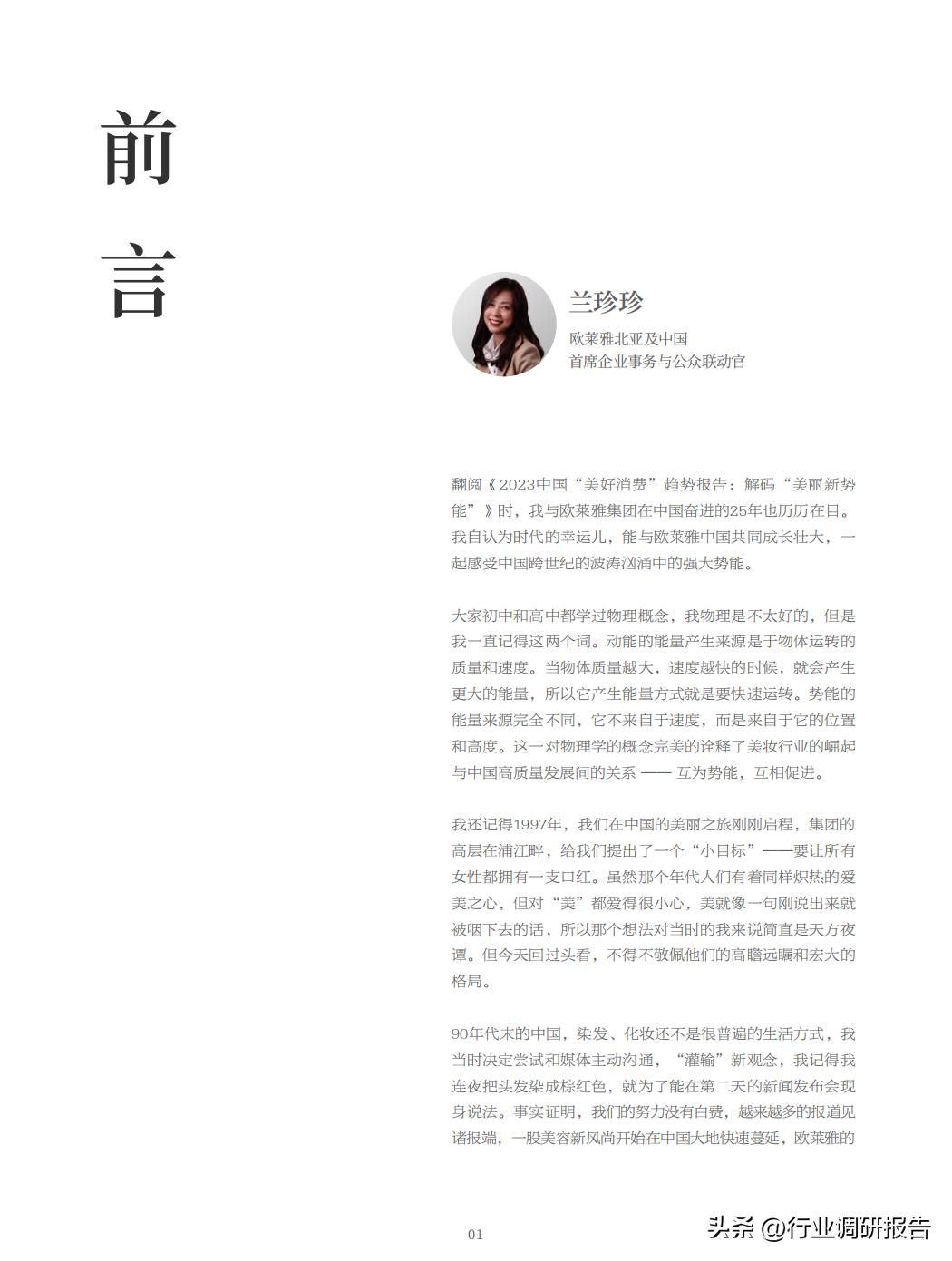 前

言

兰珍珍

欧莱雅北亚及中国
首席企业事务与公众联动官

翻阅《2023中国“美好消费”趋势报告：解码“美丽新势能”》时，我与欧莱雅集团在中国奋进的25年也历历在目。我自认为时代的幸运儿，能与欧莱雅中国共同成长壮大，一起感受中国跨世纪的波涛汹涌中的强大势能。

大家初中和高中都学过物理概念，我物理是不太好的，但是我一直记得这两个词。动能的能量产生来源是于物体运转的质量和速度。当物体质量越大，速度越快的时候，就会产生更大的能量，所以它产生能量方式就是要快速运转。势能的能量来源完全不同，它不来自于速度，而是来自于它的位置和高度。这一对物理学的概念完美的诠释了美妆行业的崛起与中国高质量发展间的关系 —— 互为势能，互相促进。

我还记得1997年，我们在中国的美丽之旅刚刚启程，集团的高层在浦江畔，给我们提出了一个“小目标”——要让所有女性都拥有一支口红。虽然那个年代人们有着同样炽热的爱美之心，但对“美”都爱得很小心，美就像一句刚说出来就被咽下去的话，所以那个想法对当时的我来说简直是天方夜谭。但今天回过头看，不得不敬佩他们的高瞻远瞩和宏大的格局。

90年代末的中国，染发、化妆还不是很普遍的生活方式，我当时决定尝试和媒体主动沟通，“灌输”新观念，我记得我连夜把头发染成棕红色，就为了能在第二天的新闻发布会现身说法。事实证明，我们的努力没有白费，越来越多的报道见诸报端，一股美容新风尚开始在中国大地快速蔓延，欧莱雅的

01

头条 @行业调研报告